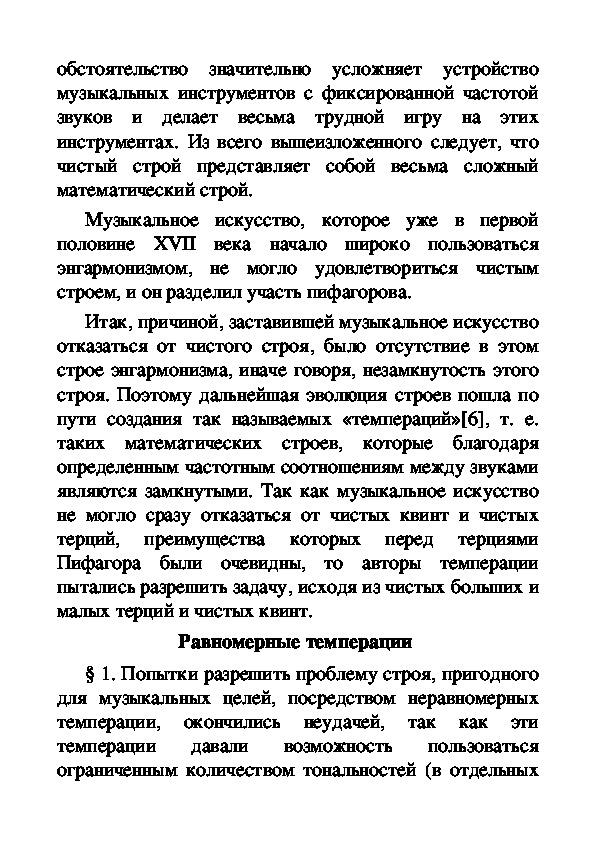 обстоятельство значительно усложняет устройство музыкальных инструментов с фиксированной частотой звуков и делает весьма трудной игру на этих инструментах. Из всего вышеизложенного следует, что чистый строй представляет собой весьма сложный математический строй.

Музыкальное искусство, которое уже в первой половине XVII века начало широко пользоваться энгармонизмом, не могло удовлетвориться чистым строем, и он разделил участь пифагорова.

Итак, причиной, заставившей музыкальное искусство отказаться от чистого строя, было отсутствие в этом строе энгармонизма, иначе говоря, незамкнутость этого строя. Поэтому дальнейшая эволюция строев пошла по пути создания так называемых «темпераций»[6], т. е. таких математических строев, которые благодаря определенным частотным соотношениям между звуками являются замкнутыми. Так как музыкальное искусство не могло сразу отказаться от чистых квинт и чистых терций, преимущества которых перед терциями Пифагора были очевидны, то авторы темперации пытались разрешить задачу, исходя из чистых больших и малых терций и чистых квинт.

Равномерные темперации

§ 1. Попытки разрешить проблему строя, пригодного для музыкальных целей, посредством неравномерных темперации, окончились неудачей, так как эти темперации давали возможность пользоваться ограниченным количеством тональностей (в отдельных